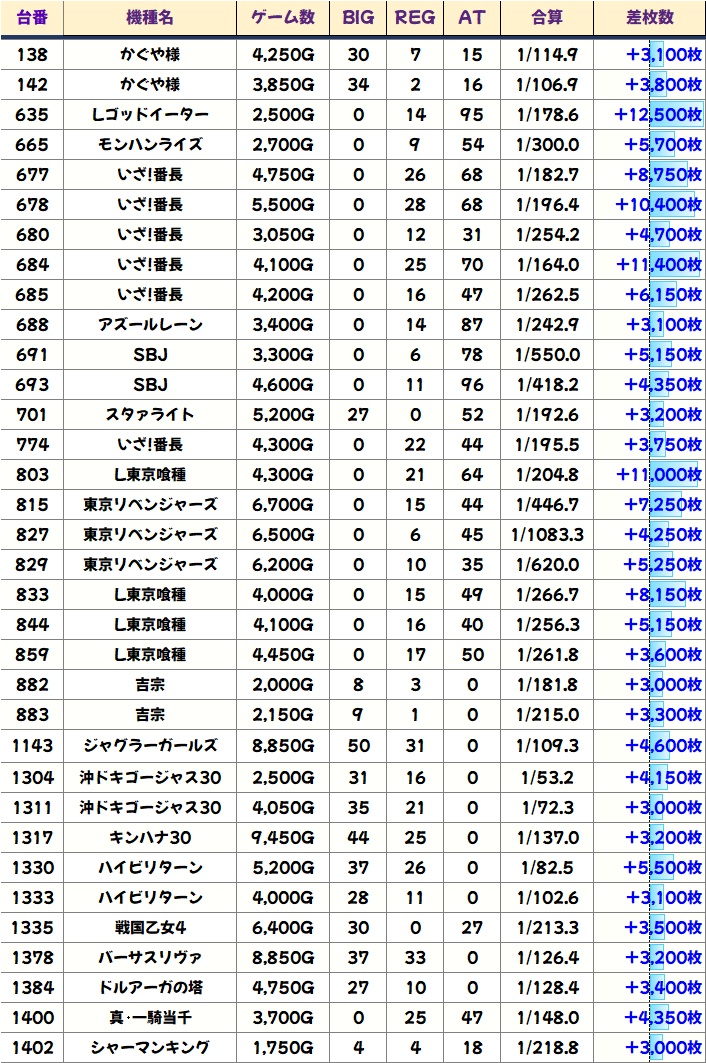 | 台番 | 機種名 | ゲーム数 | BIG | REG | AT | 合算 | 差枚数 |
|---|---|---|---|---|---|---|---|
| 138 | かぐや様 | 4,250G | 30 | 7 | 15 | 1/114.9 | +3,100枚 |
| 142 | かぐや様 | 3,850G | 34 | 2 | 16 | 1/106.9 | +3,800枚 |
| 635 | Lゴッドイーター | 2,500G | 0 | 14 | 95 | 1/178.6 | +12,500枚 |
| 665 | モンハンライズ | 2,700G | 0 | 9 | 54 | 1/300.0 | +5,700枚 |
| 677 | いざ!番長 | 4,750G | 0 | 26 | 68 | 1/182.7 | +8,750枚 |
| 678 | いざ!番長 | 5,500G | 0 | 28 | 68 | 1/196.4 | +10,400枚 |
| 680 | いざ!番長 | 3,050G | 0 | 12 | 31 | 1/254.2 | +4,700枚 |
| 684 | いざ!番長 | 4,100G | 0 | 25 | 70 | 1/164.0 | +11,400枚 |
| 685 | いざ!番長 | 4,200G | 0 | 16 | 47 | 1/262.5 | +6,150枚 |
| 688 | アズールレーン | 3,400G | 0 | 14 | 87 | 1/242.9 | +3,100枚 |
| 691 | SBJ | 3,300G | 0 | 6 | 78 | 1/550.0 | +5,150枚 |
| 693 | SBJ | 4,600G | 0 | 11 | 96 | 1/418.2 | +4,350枚 |
| 701 | スタァライト | 5,200G | 27 | 0 | 52 | 1/192.6 | +3,200枚 |
| 774 | いざ!番長 | 4,300G | 0 | 22 | 44 | 1/195.5 | +3,750枚 |
| 803 | L東京喰種 | 4,300G | 0 | 21 | 64 | 1/204.8 | +11,000枚 |
| 815 | 東京リベンジャーズ | 6,700G | 0 | 15 | 44 | 1/446.7 | +7,250枚 |
| 827 | 東京リベンジャーズ | 6,500G | 0 | 6 | 45 | 1/1083.3 | +4,250枚 |
| 829 | 東京リベンジャーズ | 6,200G | 0 | 10 | 35 | 1/620.0 | +5,250枚 |
| 833 | L東京喰種 | 4,000G | 0 | 15 | 49 | 1/266.7 | +8,150枚 |
| 844 | L東京喰種 | 4,100G | 0 | 16 | 40 | 1/256.3 | +5,150枚 |
| 859 | L東京喰種 | 4,450G | 0 | 17 | 50 | 1/261.8 | +3,600枚 |
| 882 | 吉宗 | 2,000G | 8 | 3 | 0 | 1/181.8 | +3,000枚 |
| 883 | 吉宗 | 2,150G | 9 | 1 | 0 | 1/215.0 | +3,300枚 |
| 1143 | ジャグラーガールズ | 8,850G | 50 | 31 | 0 | 1/109.3 | +4,600枚 |
| 1304 | 沖ドキゴージャス30 | 2,500G | 31 | 16 | 0 | 1/53.2 | +4,150枚 |
| 1311 | 沖ドキゴージャス30 | 4,050G | 35 | 21 | 0 | 1/72.3 | +3,000枚 |
| 1317 | キンハナ30 | 9,450G | 44 | 25 | 0 | 1/137.0 | +3,200枚 |
| 1330 | ハイビリターン | 5,200G | 37 | 26 | 0 | 1/82.5 | +5,500枚 |
| 1333 | ハイビリターン | 4,000G | 28 | 11 | 0 | 1/102.6 | +3,100枚 |
| 1335 | 戦国乙女4 | 6,400G | 30 | 0 | 27 | 1/213.3 | +3,500枚 |
| 1378 | バーサスリヴァ | 8,850G | 37 | 33 | 0 | 1/126.4 | +3,200枚 |
| 1384 | ドルアーガの塔 | 4,750G | 27 | 10 | 0 | 1/128.4 | +3,400枚 |
| 1400 | 真・一騎当千 | 3,700G | 0 | 25 | 47 | 1/148.0 | +4,350枚 |
| 1402 | シャーマンキング | 1,750G | 4 | 4 | 18 | 1/218.8 | +3,000枚 |